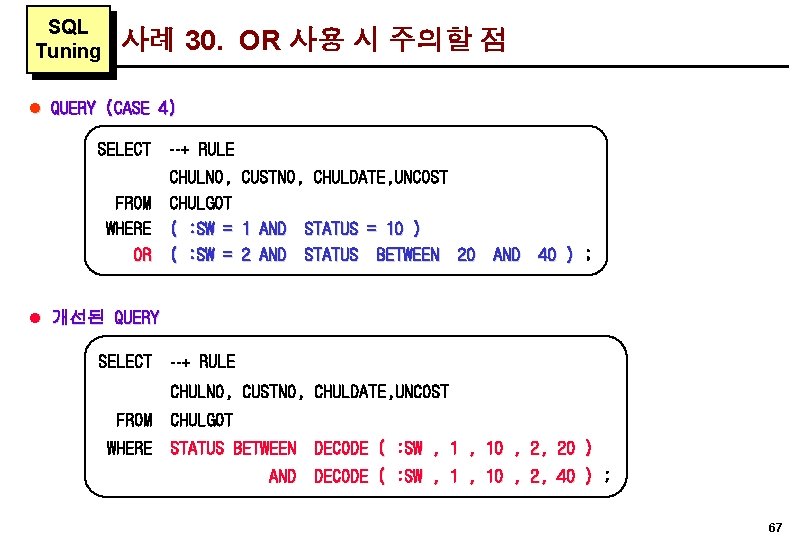 SQL
Tuning

사례 30. OR 사용 시 주의할 점

• QUERY (CASE 4)

SELECT --+ RULE
CHULNO, CUSTNO, CHULDATE,UNCOST
FROM CHULGOT
WHERE ( :SW = 1 AND STATUS = 10 )
OR ( :SW = 2 AND STATUS BETWEEN 20 AND 40 ) ;

• 개선된 QUERY

SELECT --+ RULE
CHULNO, CUSTNO, CHULDATE,UNCOST
FROM CHULGOT
WHERE STATUS BETWEEN DECODE ( :SW , 1 , 10 , 2, 20 )
AND DECODE ( :SW , 1 , 10 , 2, 40 ) ;

67